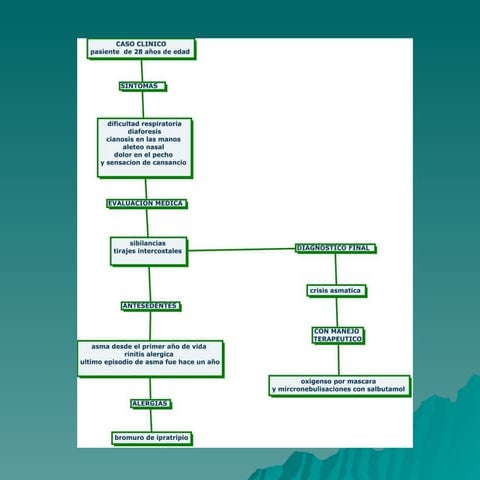 CASO CLINICO
pasiente de 28 años de edad

SINTOMAS

dificultad respiratoria
diaforesis
cianosis en las manos
aleteo nasal
dolor en el pecho
y sensacion de cansancio

EVALUACION MEDICA

sibilancias
tirajes intercostales

ANTESEDENTES

asma desde el primer año de vida
rinitis alergica
ultimo episodio de asma fue hace un año

ALERGIAS

bromuro de ipratripio

DIAGNOSTICO FINAL

crisis asmatica

CON MANEJO TERAPEUTICO

oxigenso por mascara
y mircronebulisaciones con salbutamol